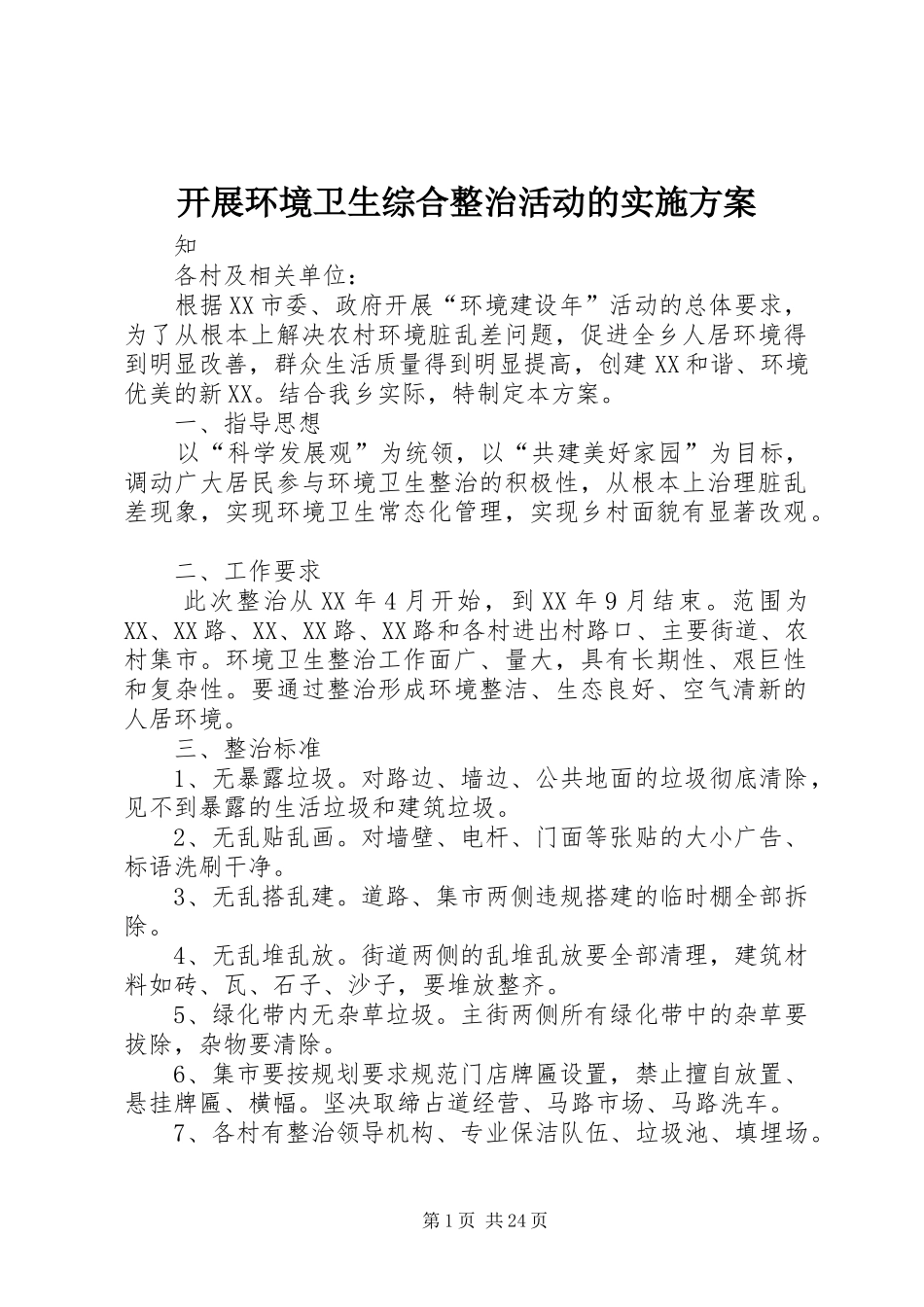 开展环境卫生综合整治活动的实施方案

知

各村及相关单位：

根据XX市委、政府开展“环境建设年”活动的总体要求，为了从根本上解决农村环境脏乱差问题，促进全乡人居环境得到明显改善，群众生活质量得到明显提高，创建XX和谐、环境优美的新XX。结合我乡实际，特制定本方案。

一、指导思想

以“科学发展观”为统领，以“共建美好家园”为目标，调动广大居民参与环境卫生整治的积极性，从根本上治理脏乱差现象，实现环境卫生常态化管理，实现乡村面貌有显著改观。

二、工作要求

此次整治从XX年4月开始，到XX年9月结束。范围为XX、XX路、XX、XX路、XX路和各村进出村路口、主要街道、农村集市。环境卫生整治工作面广、量大，具有长期性、艰巨性和复杂性。要通过整治形成环境整洁、生态良好、空气清新的人居环境。

三、整治标准

1、无暴露垃圾。对路边、墙边、公共地面的垃圾彻底清除，见不到暴露的生活垃圾和建筑垃圾。

2、无乱贴乱画。对墙壁、电杆、门面等张贴的大小广告、标语洗刷干净。

3、无乱搭乱建。道路、集市两侧违规搭建的临时棚全部拆除。

4、无乱堆乱放。街道两侧的乱堆乱放要全部清理，建筑材料如砖、瓦、石子、沙子，要堆放整齐。

5、绿化带内无杂草垃圾。主街两侧所有绿化带中的杂草要拔除，杂物要清除。

6、集市要按规划要求规范门店牌匾设置，禁止擅自放置、悬挂牌匾、横幅。坚决取缔占道经营、马路市场、马路洗车。

7、各村有整治领导机构、专业保洁队伍、垃圾池、填埋场。

第1页 共24页